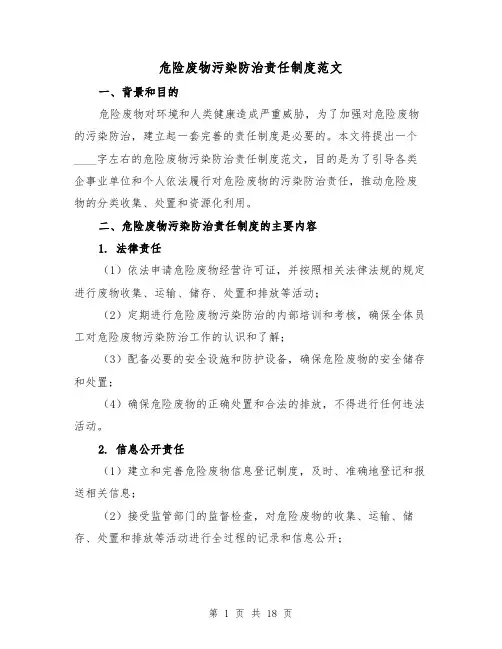 危险废物污染防治责任制度范文

一、背景和目的

危险废物对环境和人类健康造成严重威胁，为了加强对危险废物的污染防治，建立起一套完善的责任制度是必要的。本文将提出一个____字左右的危险废物污染防治责任制度范文，目的是为了引导各类企事业单位和个人依法履行对危险废物的污染防治责任，推动危险废物的分类收集、处置和资源化利用。

二、危险废物污染防治责任制度的主要内容

1. 法律责任

（1）依法申请危险废物经营许可证，并按照相关法律法规的规定进行废物收集、运输、储存、处置和排放等活动；

（2）定期进行危险废物污染防治的内部培训和考核，确保全体员工对危险废物污染防治工作的认识和了解；

（3）配备必要的安全设施和防护设备，确保危险废物的安全储存和处置；

（4）确保危险废物的正确处置和合法的排放，不得进行任何违法活动。

2. 信息公开责任

（1）建立和完善危险废物信息登记制度，及时、准确地登记和报送相关信息；

（2）接受监管部门的监督检查，对危险废物的收集、运输、储存、处置和排放等活动进行全过程的记录和信息公开；

第 1 页 共 18 页